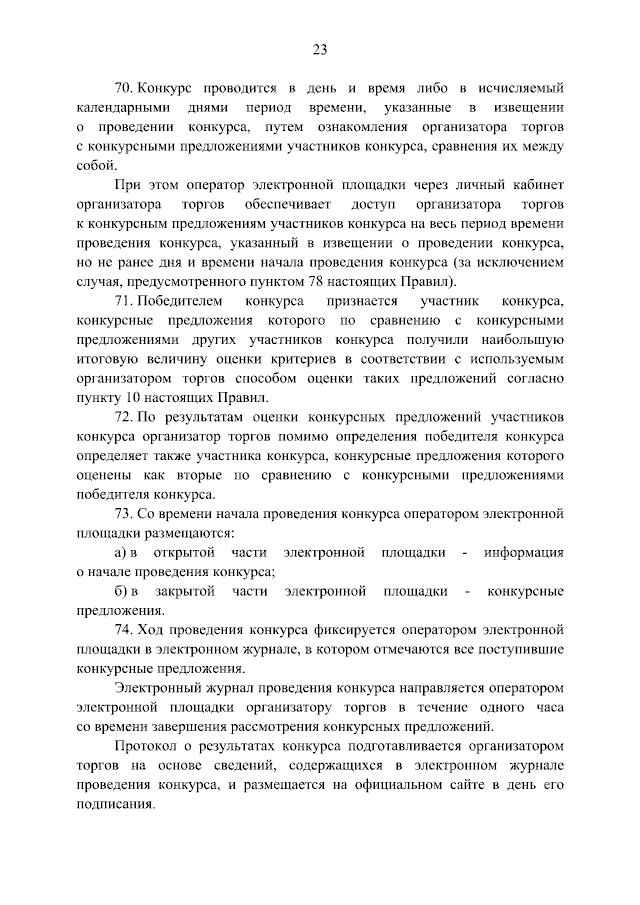 23

70. Конкурс проводится в день и время либо в исчисляемый календарными днями период времени, указанные в извещении о проведении конкурса, путем ознакомления организатора торгов с конкурсными предложениями участников конкурса, сравнения их между собой.

При этом оператор электронной площадки через личный кабинет организатора торгов обеспечивает доступ организатора торгов к конкурсным предложениям участников конкурса на весь период времени проведения конкурса, указанный в извещении о проведении конкурса, но не ранее дня и времени начала проведения конкурса (за исключением случая, предусмотренного пунктом 78 настоящих Правил).

71. Победителем конкурса признается участник конкурса, конкурсные предложения которого по сравнению с конкурсными предложениями других участников конкурса получили наибольшую итоговую величину оценки критериев в соответствии с используемым организатором торгов способом оценки таких предложений согласно пункту 10 настоящих Правил.

72. По результатам оценки конкурсных предложений участников конкурса организатор торгов помимо определения победителя конкурса определяет также участника конкурса, конкурсные предложения которого оценены как вторые по сравнению с конкурсными предложениями победителя конкурса.

73. Со времени начала проведения конкурса оператором электронной площадки размещаются:

а) в открытой части электронной площадки - информация о начале проведения конкурса;

б) в закрытой части электронной площадки - конкурсные предложения.

74. Ход проведения конкурса фиксируется оператором электронной площадки в электронном журнале, в котором отмечаются все поступившие конкурсные предложения.

Электронный журнал проведения конкурса направляется оператором электронной площадки организатору торгов в течение одного часа со времени завершения рассмотрения конкурсных предложений.

Протокол о результатах конкурса подготавливается организатором торгов на основе сведений, содержащихся в электронном журнале проведения конкурса, и размещается на официальном сайте в день его подписания.